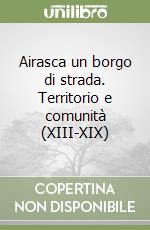 unilibro

Airasca un borgo di strada. Territorio e comunità (XIII-XIX)

COPERTINA NON DISPONIBILE